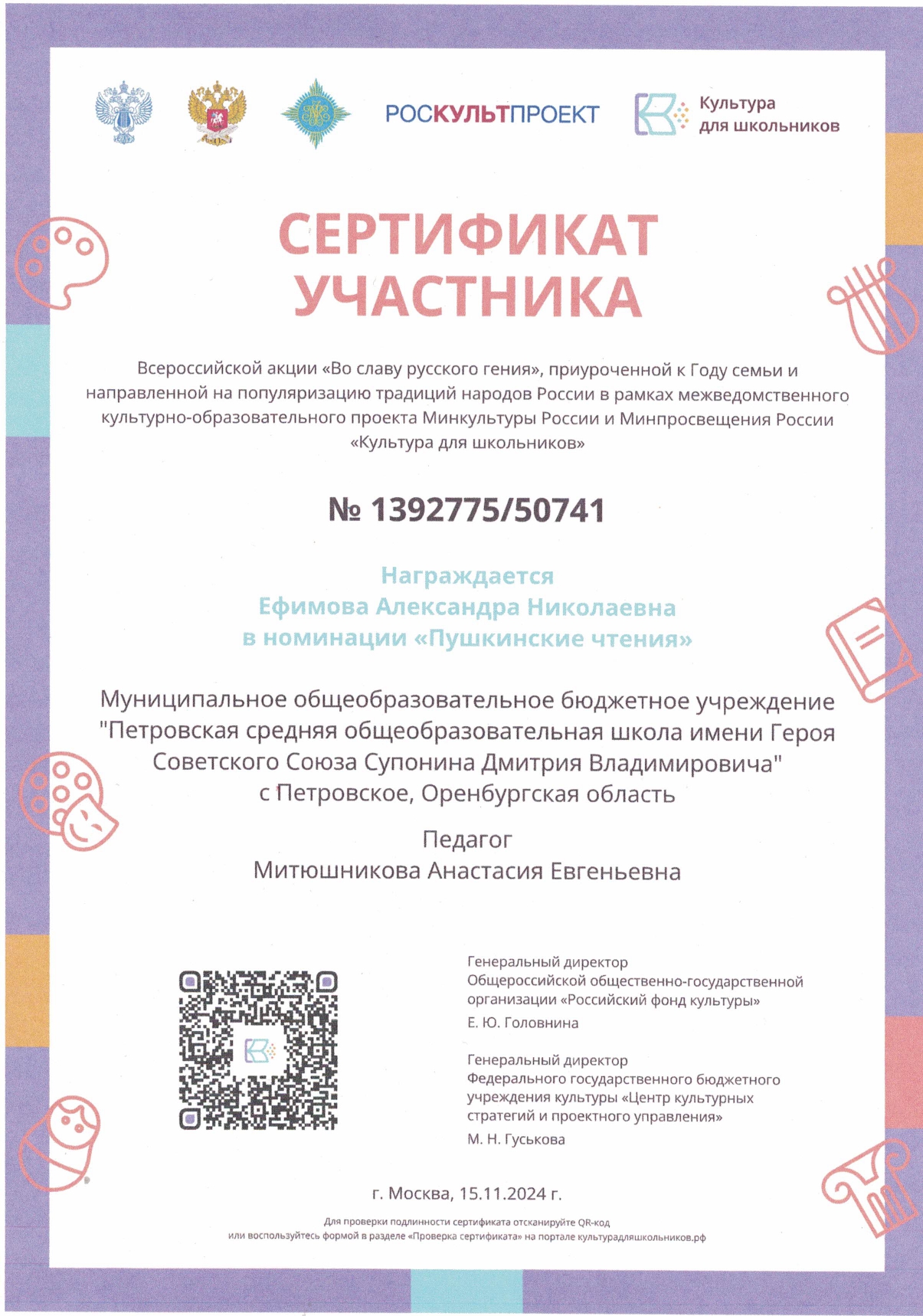 РОСКУЛЬТПРОЕКТ

Культура для школьников

СЕРТИФИКАТ УЧАСТНИКА

Всероссийской акции «Во славу русского гения», приуроченной к Году семьи и направленной на популяризацию традиций народов России в рамках межведомственного культурно-образовательного проекта Минкультуры России и Минпросвещения России «Культура для школьников»

№ 1392775/50741

Награждается
Ефимова Александра Николаевна
в номинации «Пушкинские чтения»

Муниципальное общеобразовательное бюджетное учреждение "Петровская средняя общеобразовательная школа имени Героя Советского Союза Супонина Дмитрия Владимировича"
с Петровское, Оренбургская область

Педагог
Митюшникова Анастасия Евгеньевна

Генеральный директор
Общероссийской общественно-государственной организации «Российский фонд культуры»
Е. Ю. Головнина

Генеральный директор
Федерального государственного бюджетного учреждения культуры «Центр культурных стратегий и проектного управления»
М. Н. Гуськова

г. Москва, 15.11.2024 г.

Для проверки подлинности сертификата отсканируйте QR-код
или воспользуйтесь формой в разделе «Проверка сертификата» на портале культурадляшкольников.рф